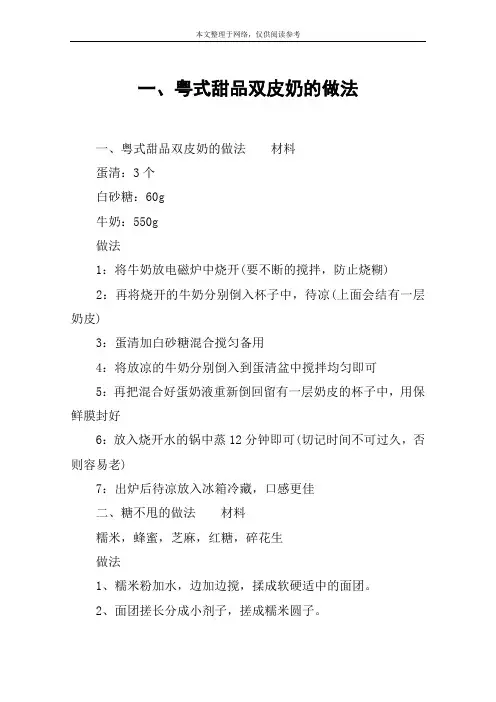 本文整理于网络，仅供阅读参考

一、粤式甜品双皮奶的做法

一、粤式甜品双皮奶的做法　　材料

蛋清：3 个

白砂糖：60g

牛奶：550g

做法

1：将牛奶放电磁炉中烧开(要不断的搅拌，防止烧糊)

2：再将烧开的牛奶分别倒入杯子中，待凉(上面会结有一层奶皮)

3：蛋清加白砂糖混合搅匀备用

4：将放凉的牛奶分别倒入到蛋清盆中搅拌均匀即可

5：再把混合好蛋奶液重新倒回留有一层奶皮的杯子中，用保鲜膜封好

6：放入烧开水的锅中蒸 12 分钟即可(切记时间不可过久，否则容易老)

7：出炉后待凉放入冰箱冷藏，口感更佳

二、糖不甩的做法　　材料

糯米，蜂蜜，芝麻，红糖，碎花生

做法

1、糯米粉加水，边加边搅，揉成软硬适中的面团。

2、面团搓长分成小剂子，搓成糯米圆子。